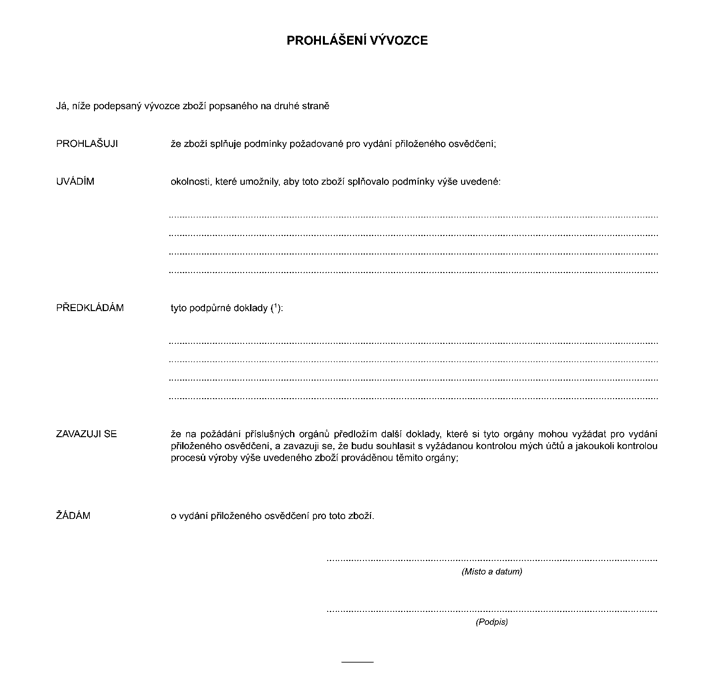 PROHLÁŠENÍ VÝVOZCE

Já, níže podepsaný vývozce zboží popsaného na druhé straně

PROHLAŠUJI že zboží splňuje podmínky požadované pro vydání přiloženého osvědčení;

UVÁDÍM okolnosti, které umožnily, aby toto zboží splňovalo podmínky výše uvedené:

____
____
____
____

PŘEDKLÁDÁM tyto podpůrné doklady ($^{1}$):

____
____
____
____

ZAVAZUJI SE že na požádání příslušných orgánů předložím další doklady, které si tyto orgány mohou vyžádat pro vydání přiloženého osvědčení, a zavazuji se, že budu souhlasit s vyžádanou kontrolou mých účtů a jakoukoli kontrolou procesů výroby výše uvedeného zboží prováděnou těmito orgány;

ŽÁDÁM o vydání přiloženého osvědčení pro toto zboží.

____
(Místo a datum)

____
(Podpis)